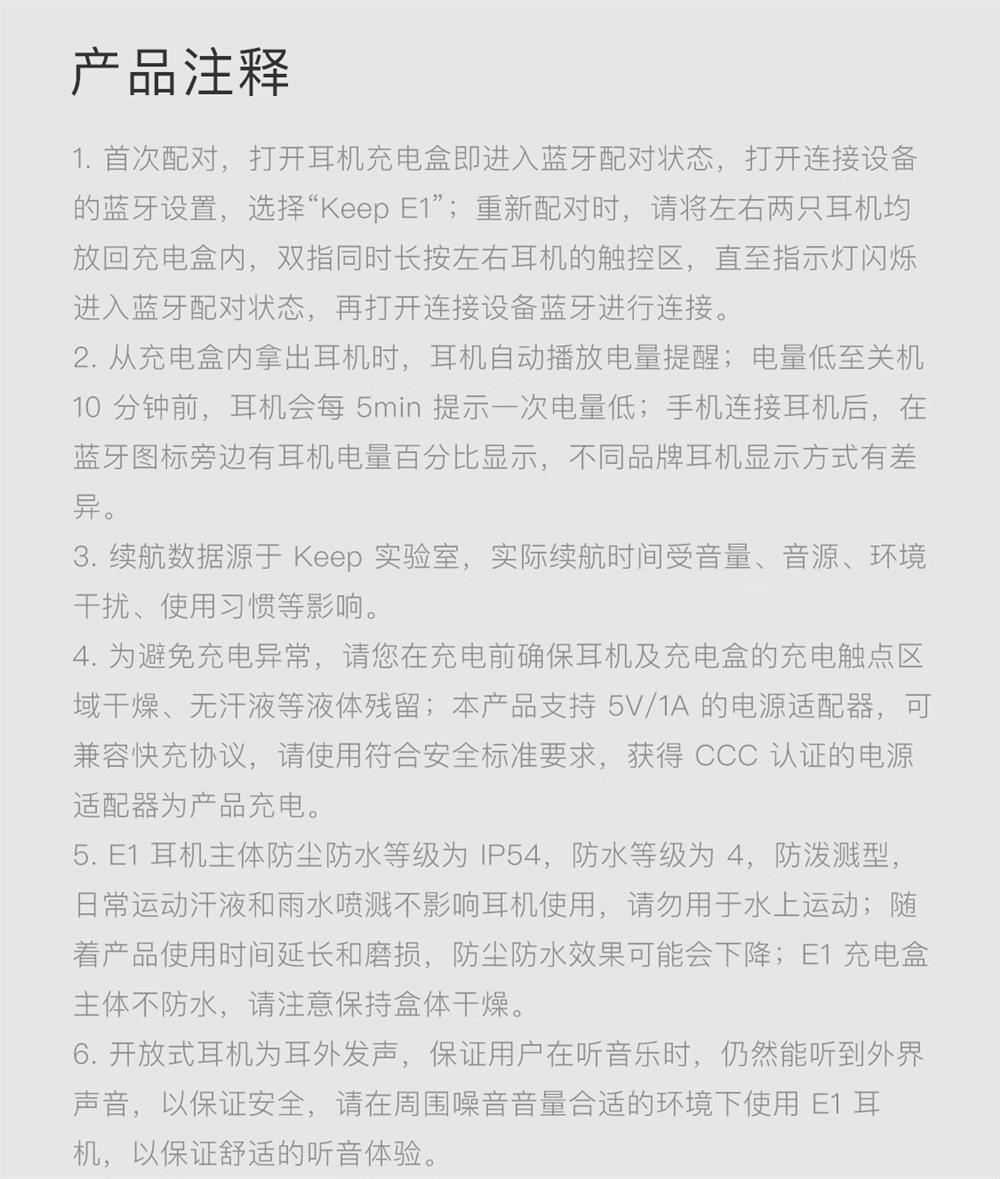 产品注释

1. 首次配对，打开耳机充电盒即进入蓝牙配对状态，打开连接设备的蓝牙设置，选择“Keep E1”；重新配对时，请将左右两只耳机均放回充电盒内，双指同时长按左右耳机的触控区，直至指示灯闪烁进入蓝牙配对状态，再打开连接设备蓝牙进行连接。
2. 从充电盒内拿出耳机时，耳机自动播放电量提醒；电量低至关机 10 分钟前，耳机会每 5min 提示一次电量低；手机连接耳机后，在蓝牙图标旁边有耳机电量百分比显示，不同品牌耳机显示方式有差异。
3. 续航数据源于 Keep 实验室，实际续航时间受音量、音源、环境干扰、使用习惯等影响。
4. 为避免充电异常，请您在充电前确保耳机及充电盒的充电触点区域干燥、无汗液等液体残留；本产品支持 5V/1A 的电源适配器，可兼容快充协议，请使用符合安全标准要求，获得 CCC 认证的电源适配器为产品充电。
5. E1 耳机主体防尘防水等级为 IP54，防水等级为 4，防泼溅型，日常运动汗液和雨水喷溅不影响耳机使用，请勿用于水上运动；随着产品使用时间延长和磨损，防尘防水效果可能会下降；E1 充电盒主体不防水，请注意保持盒体干燥。
6. 开放式耳机为耳外发声，保证用户在听音乐时，仍然能听到外界声音，以保证安全，请在周围噪音音量合适的环境下使用 E1 耳机，以保证舒适的听音体验。